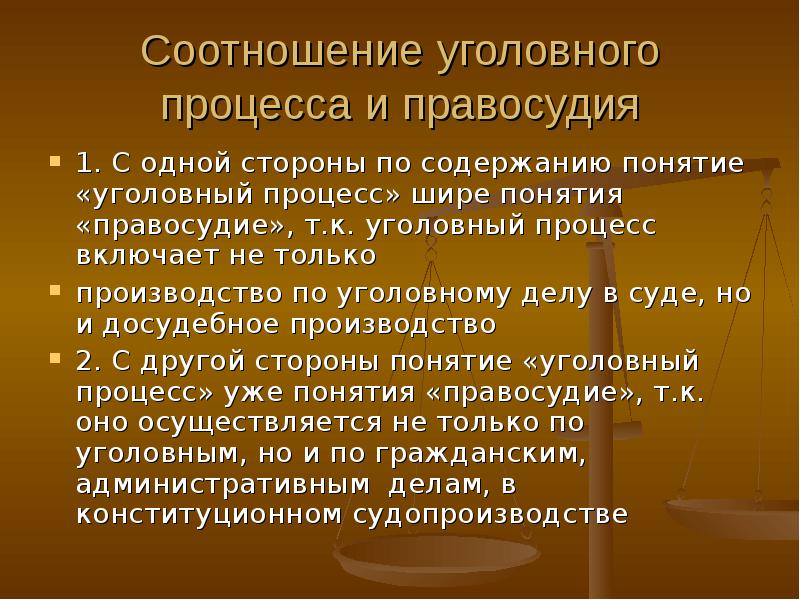 Соотношение уголовного процесса и правосудия

1. С одной стороны по содержанию понятие «уголовный процесс» шире понятия «правосудие», т.к. уголовный процесс включает не только

производство по уголовному делу в суде, но и досудебное производство

2. С другой стороны понятие «уголовный процесс» уже понятия «правосудие», т.к. оно осуществляется не только по уголовным, но и по гражданским, административным делам, в конституционном судопроизводстве